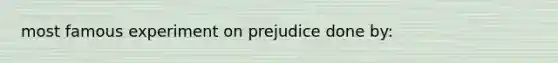 most famous experiment on prejudice done by: